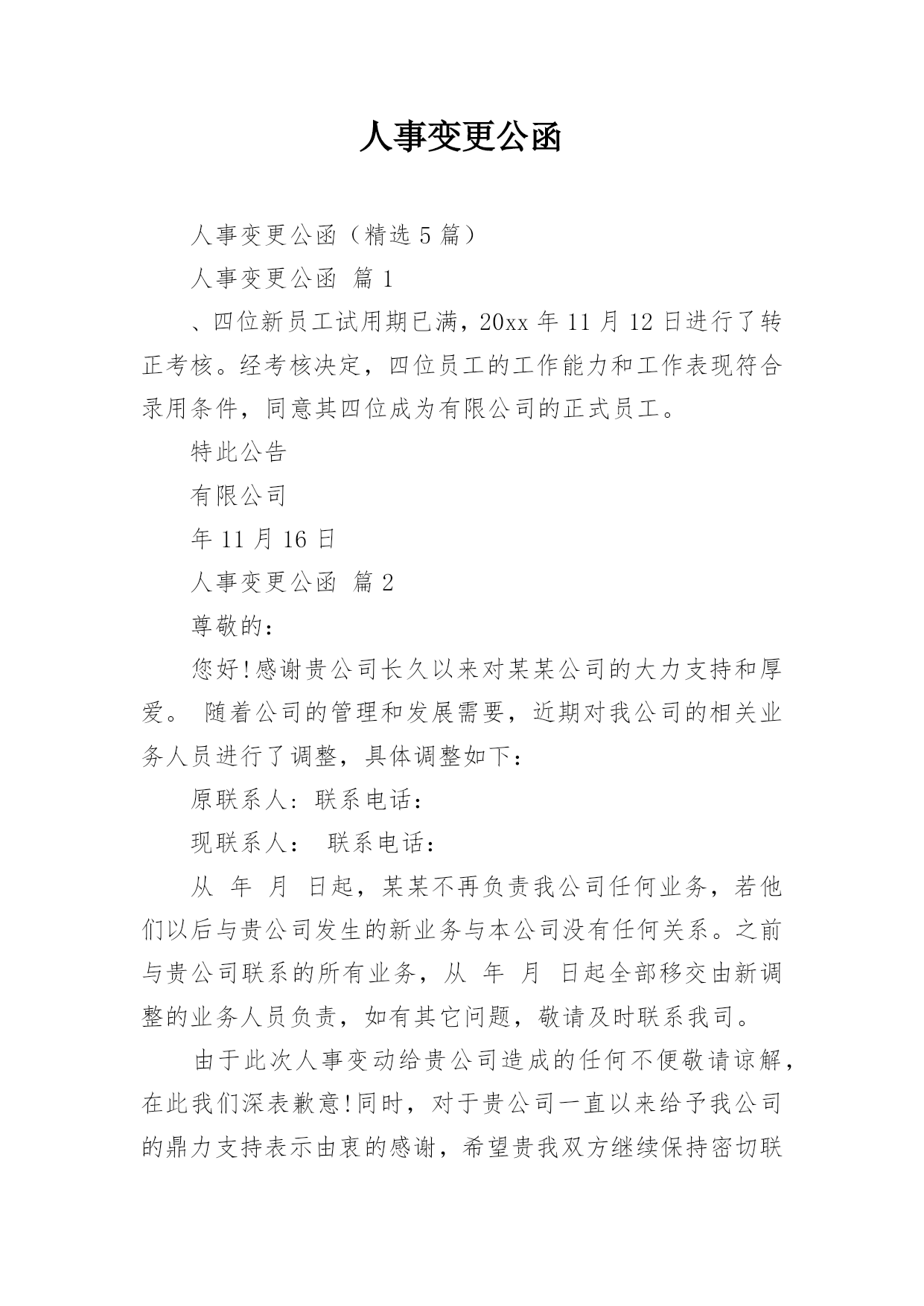 人事变更公函

人事变更公函（精选 5 篇）

人事变更公函 篇 1

、四位新员工试用期已满，20xx 年 11 月 12 日进行了转正考核。经考核决定，四位员工的工作能力和工作表现符合录用条件，同意其四位成为有限公司的正式员工。

特此公告

有限公司

年 11 月 16 日

人事变更公函 篇 2

尊敬的：

您好!感谢贵公司长久以来对某某公司的大力支持和厚爱。 随着公司的管理和发展需要，近期对我公司的相关业务人员进行了调整，具体调整如下：

原联系人：联系电话：

现联系人： 联系电话：

从 年 月 日起，某某不再负责我公司任何业务，若他们以后与贵公司发生的新业务与本公司没有任何关系。之前与贵公司联系的所有业务，从 年 月 日起全部移交由新调整的业务人员负责，如有其它问题，敬请及时联系我司。

由于此次人事变动给贵公司造成的任何不便敬请谅解，在此我们深表歉意!同时，对于贵公司一直以来给予我公司的鼎力支持表示由衷的感谢，希望贵我双方继续保持密切联